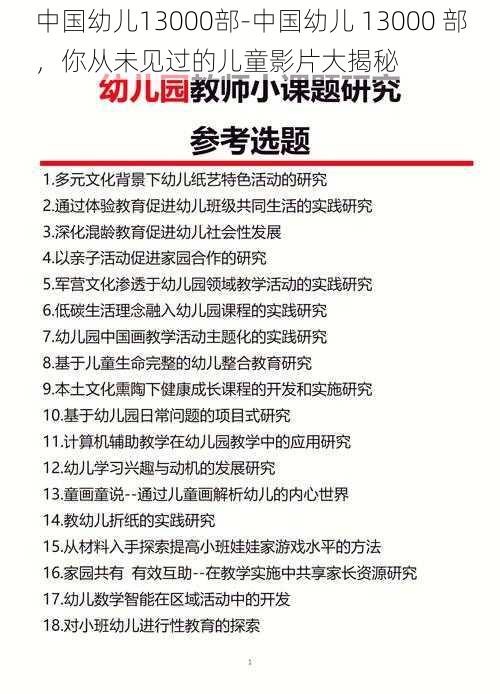 中国幼儿13000部-中国幼儿 13000 部，你从未见过的儿童影片大揭秘

幼儿园教师小课题研究

参考选题

1.多元文化背景下幼儿纸艺特色活动的研究
2.通过体验教育促进幼儿班级共同生活的实践研究
3.深化混龄教育促进幼儿社会性发展
4.以亲子活动促进家园合作的研究
5.军营文化渗透于幼儿园领域教学活动的实践研究
6.低碳生活理念融入幼儿园课程的实践研究
7.幼儿园中国画教学活动主题化的实践研究
8.基于儿童生命完整的幼儿整合教育研究
9.本土文化熏陶下健康成长课程的开发和实施研究
10.基于幼儿园日常问题的项目式研究
11.计算机辅助教学在幼儿园教学中的应用研究
12.幼儿学习兴趣与动机的发展研究
13.童画童说--通过儿童画解析幼儿的内心世界
14.教幼儿折纸的实践研究
15.从材料入手探索提高小班娃娃家游戏水平的方法
16.家园共有 有效互助--在教学实施中共享家长资源研究
17.幼儿数学智能在区域活动中的开发
18.对小班幼儿进行性教育的探索

1